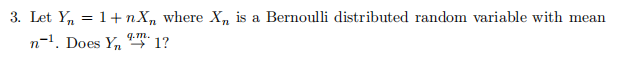 3. Let $Y_n = 1 + nX_n$ where $X_n$ is a Bernoulli distributed random variable with mean $n^{-1}$. Does $Y_n \overset{q.m.}{\to} 1$?